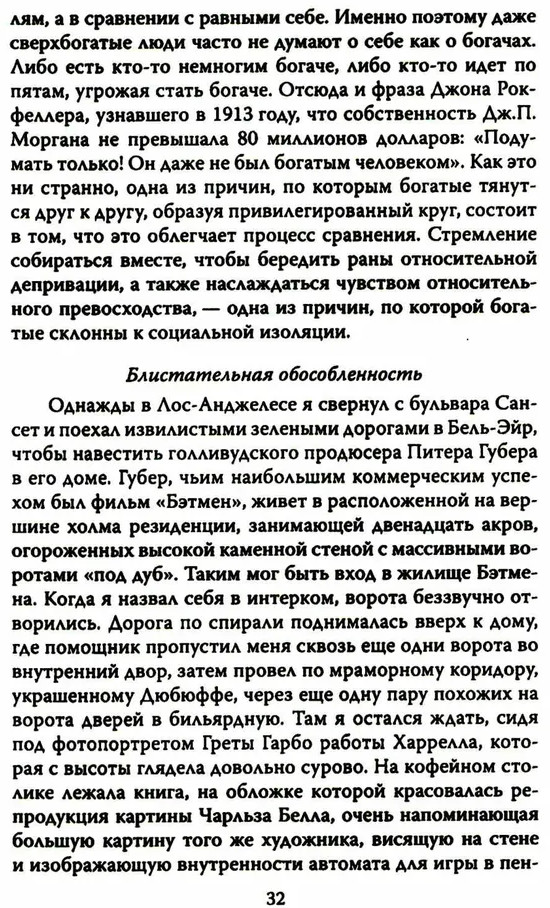 лям, а в сравнении с равными себе. Именно поэтому даже сверхбогатые люди часто не думают о себе как о богачах. Либо есть кто-то немногим богаче, либо кто-то идет по пятам, угрожая стать богаче. Отсюда и фраза Джона Рокфеллера, узнавшего в 1913 году, что собственность Дж.П. Моргана не превышала 80 миллионов долларов: «Подумать только! Он даже не был богатым человеком». Как это ни странно, одна из причин, по которым богатые тянутся друг к другу, образуя привилегированный круг, состоит в том, что это облегчает процесс сравнения. Стремление собираться вместе, чтобы бередить раны относительной депривации, а также наслаждаться чувством относительного превосходства, — одна из причин, по которой богатые склонны к социальной изоляции.

Блистательная обособленность

Однажды в Лос-Анджелесе я свернул с бульвара Сансет и поехал извилистыми зелеными дорогами в Бель-Эйр, чтобы навестить голливудского продюсера Питера Губера в его доме. Губер, чьим наибольшим коммерческим успехом был фильм «Бэтмен», живет в расположенной на вершине холма резиденции, занимающей двенадцать акров, огороженных высокой каменной стеной с массивными воротами «под дуб». Таким мог быть вход в жилище Бэтмена. Когда я назвал себя в интерком, ворота беззвучно отворились. Дорога по спирали поднималась вверх к дому, где помощник пропустил меня сквозь еще одни ворота во внутренний двор, затем провел по мраморному коридору, украшенному Дюбюффе, через еще одну пару похожих на ворота дверей в бильярдную. Там я остался ждать, сидя под фотопортретом Греты Гарбо работы Харрелла, которая с высоты глядела довольно сурово. На кофейном столике лежала книга, на обложке которой красовалась репродукция картины Чарльза Белла, очень напоминающая большую картину того же художника, висящую на стене и изображающую внутренности автомата для игры в пен-

32